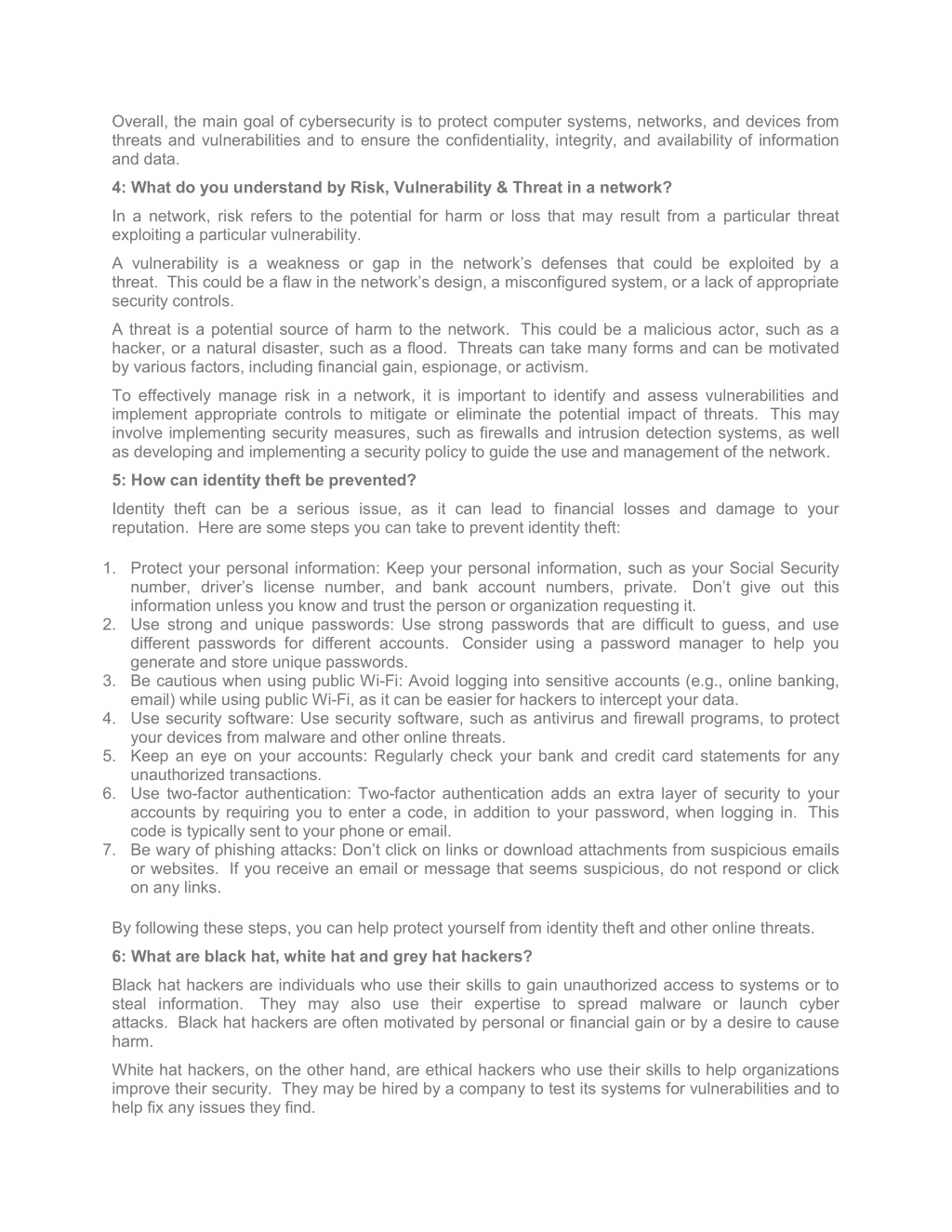 Overall, the main goal of cybersecurity is to protect computer systems, networks, and devices from threats and vulnerabilities and to ensure the confidentiality, integrity, and availability of information and data.

4: What do you understand by Risk, Vulnerability & Threat in a network?

In a network, risk refers to the potential for harm or loss that may result from a particular threat exploiting a particular vulnerability.

A vulnerability is a weakness or gap in the network's defenses that could be exploited by a threat. This could be a flaw in the network's design, a misconfigured system, or a lack of appropriate security controls.

A threat is a potential source of harm to the network. This could be a malicious actor, such as a hacker, or a natural disaster, such as a flood. Threats can take many forms and can be motivated by various factors, including financial gain, espionage, or activism.

To effectively manage risk in a network, it is important to identify and assess vulnerabilities and implement appropriate controls to mitigate or eliminate the potential impact of threats. This may involve implementing security measures, such as firewalls and intrusion detection systems, as well as developing and implementing a security policy to guide the use and management of the network.

5: How can identity theft be prevented?

Identity theft can be a serious issue, as it can lead to financial losses and damage to your reputation. Here are some steps you can take to prevent identity theft:

1. Protect your personal information: Keep your personal information, such as your Social Security number, driver's license number, and bank account numbers, private. Don't give out this information unless you know and trust the person or organization requesting it.
2. Use strong and unique passwords: Use strong passwords that are difficult to guess, and use different passwords for different accounts. Consider using a password manager to help you generate and store unique passwords.
3. Be cautious when using public Wi-Fi: Avoid logging into sensitive accounts (e.g., online banking, email) while using public Wi-Fi, as it can be easier for hackers to intercept your data.
4. Use security software: Use security software, such as antivirus and firewall programs, to protect your devices from malware and other online threats.
5. Keep an eye on your accounts: Regularly check your bank and credit card statements for any unauthorized transactions.
6. Use two-factor authentication: Two-factor authentication adds an extra layer of security to your accounts by requiring you to enter a code, in addition to your password, when logging in. This code is typically sent to your phone or email.
7. Be wary of phishing attacks: Don't click on links or download attachments from suspicious emails or websites. If you receive an email or message that seems suspicious, do not respond or click on any links.

By following these steps, you can help protect yourself from identity theft and other online threats.

6: What are black hat, white hat and grey hat hackers?

Black hat hackers are individuals who use their skills to gain unauthorized access to systems or to steal information. They may also use their expertise to spread malware or launch cyber attacks. Black hat hackers are often motivated by personal or financial gain or by a desire to cause harm.

White hat hackers, on the other hand, are ethical hackers who use their skills to help organizations improve their security. They may be hired by a company to test its systems for vulnerabilities and to help fix any issues they find.